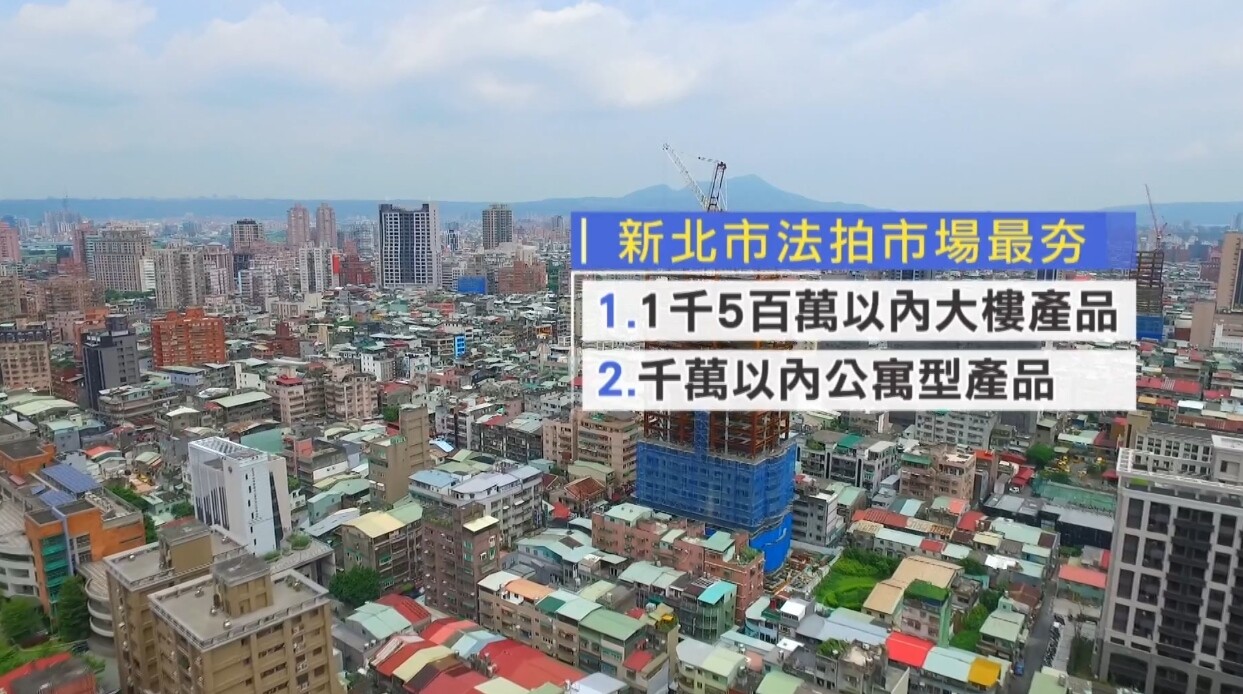 新北市法拍市場最夯

1.1千5百萬以內大樓產品

2.千萬以內公寓型產品